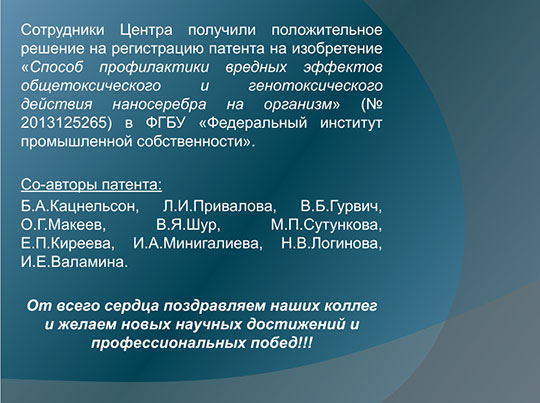 Сотрудники Центра получили положительное решение на регистрацию патента на изобретение «Способ профилактики вредных эффектов общетоксического и генотоксического действия наносеребра на организм» (№ 2013125265) в ФГБУ «Федеральный институт промышленной собственности».

Со-авторы патента:

Б.А.Кацнельсон, Л.И.Привалова, В.Б.Гурвич, О.Г.Макеев, В.Я.Шур, М.П.Сутункова, Е.П.Киреева, И.А.Минигалиева, Н.В.Логинова, И.Е.Валамина.

От всего сердца поздравляем наших коллег и желаем новых научных достижений и профессиональных побед!!!